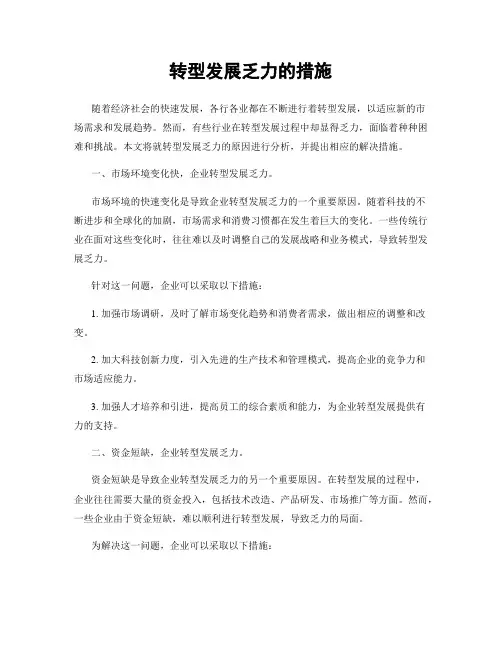 转型发展乏力的措施

随着经济社会的快速发展，各行各业都在不断进行着转型发展，以适应新的市场需求和发展趋势。然而，有些行业在转型发展过程中却显得乏力，面临着种种困难和挑战。本文将就转型发展乏力的原因进行分析，并提出相应的解决措施。

一、市场环境变化快，企业转型发展乏力。

市场环境的快速变化是导致企业转型发展乏力的一个重要原因。随着科技的不断进步和全球化的加剧，市场需求和消费习惯都在发生着巨大的变化。一些传统行业在面对这些变化时，往往难以及时调整自己的发展战略和业务模式，导致转型发展乏力。

针对这一问题，企业可以采取以下措施：

1. 加强市场调研，及时了解市场变化趋势和消费者需求，做出相应的调整和改变。

2. 加大科技创新力度，引入先进的生产技术和管理模式，提高企业的竞争力和市场适应能力。

3. 加强人才培养和引进，提高员工的综合素质和能力，为企业转型发展提供有力的支持。

二、资金短缺，企业转型发展乏力。

资金短缺是导致企业转型发展乏力的另一个重要原因。在转型发展的过程中，企业往往需要大量的资金投入，包括技术改造、产品研发、市场推广等方面。然而，一些企业由于资金短缺，难以顺利进行转型发展，导致乏力的局面。

为解决这一问题，企业可以采取以下措施：